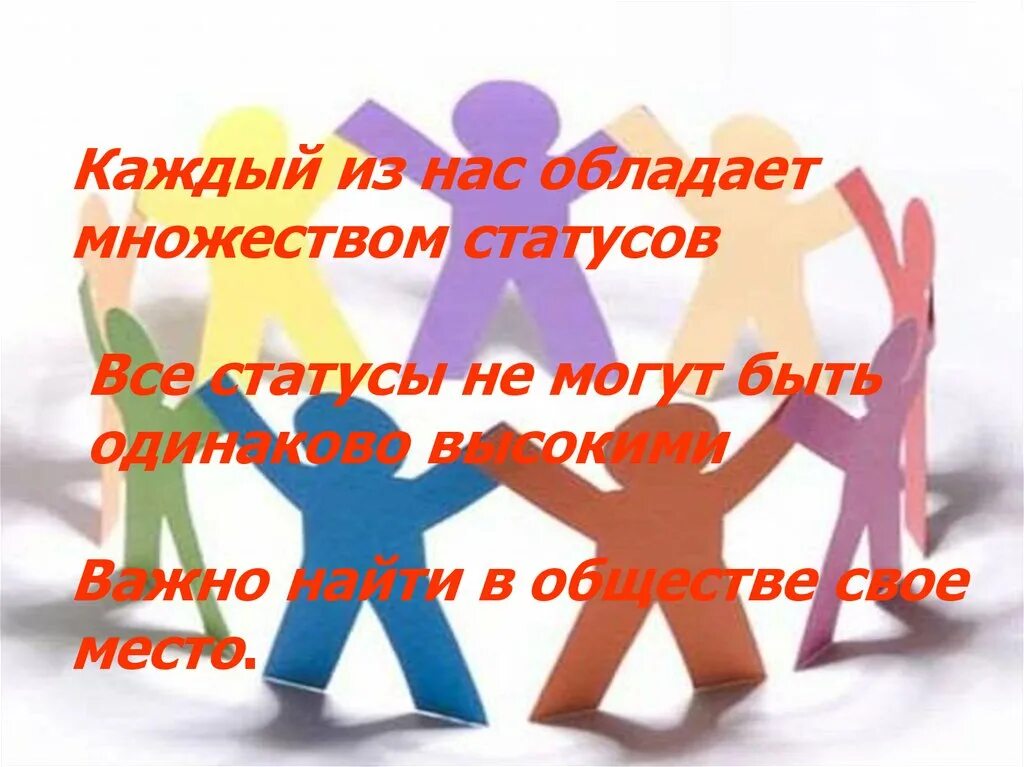 Каждый из нас обладает множеством статусов

Все статусы не могут быть одинаково высокими

Важно найти в обществе свое место.